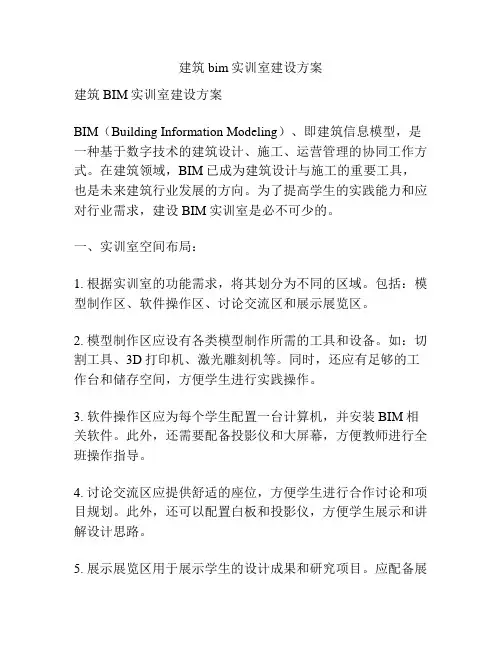 建筑 bim 实训室建设方案

建筑 BIM 实训室建设方案

BIM（Building Information Modeling）、即建筑信息模型，是一种基于数字技术的建筑设计、施工、运营管理的协同工作方式。在建筑领域，BIM 已成为建筑设计与施工的重要工具，也是未来建筑行业发展的方向。为了提高学生的实践能力和应对行业需求，建设 BIM 实训室是必不可少的。

一、实训室空间布局：

1. 根据实训室的功能需求，将其划分为不同的区域。包括：模型制作区、软件操作区、讨论交流区和展示展览区。

2. 模型制作区应设有各类模型制作所需的工具和设备。如：切割工具、3D 打印机、激光雕刻机等。同时，还应有足够的工作台和储存空间，方便学生进行实践操作。

3. 软件操作区应为每个学生配置一台计算机，并安装 BIM 相关软件。此外，还需要配备投影仪和大屏幕，方便教师进行全班操作指导。

4. 讨论交流区应提供舒适的座位，方便学生进行合作讨论和项目规划。此外，还可以配置白板和投影仪，方便学生展示和讲解设计思路。

5. 展示展览区用于展示学生的设计成果和研究项目。应配备展